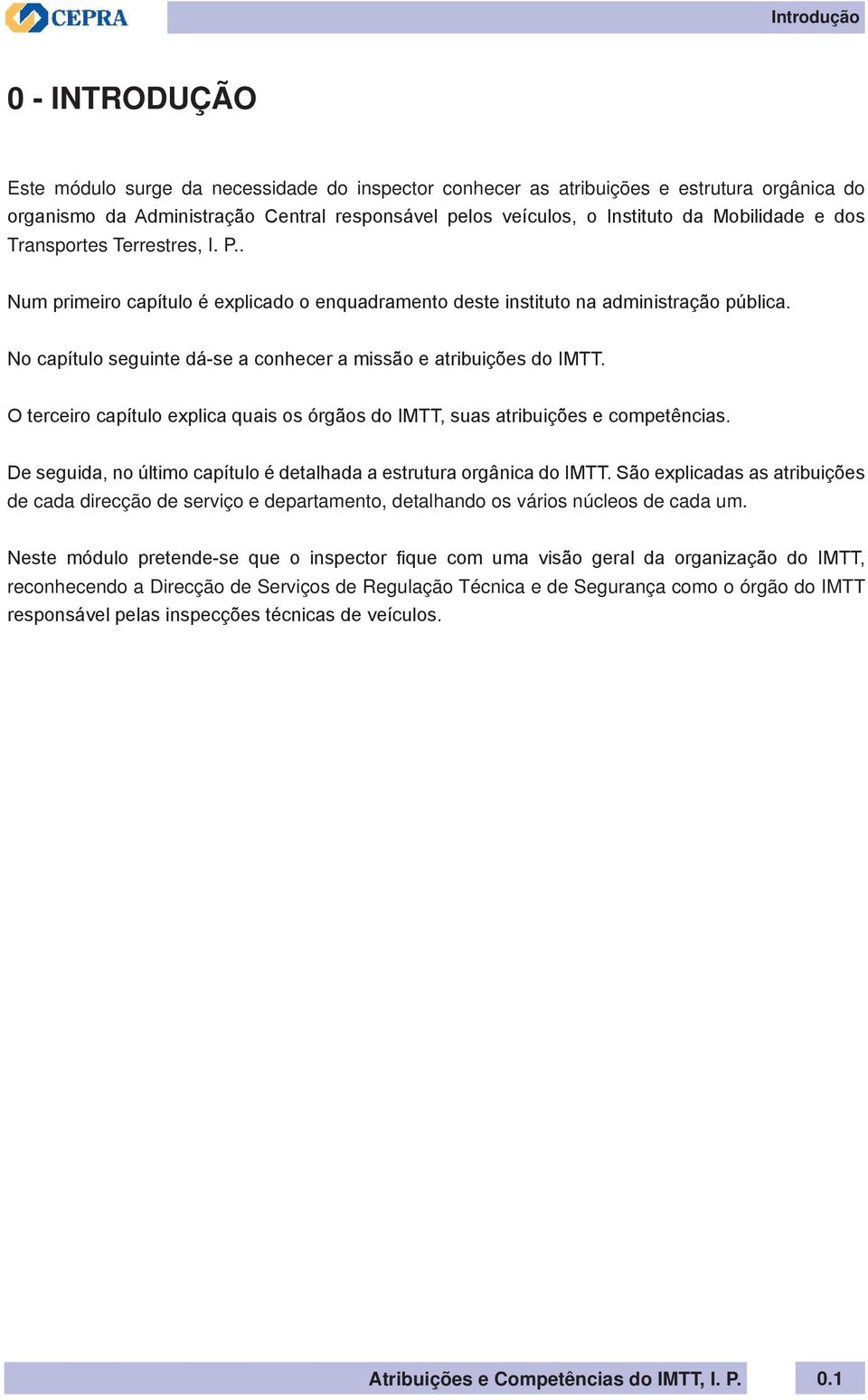 CEPRA

Introdução

0 - INTRODUÇÃO

Este módulo surge da necessidade do inspector conhecer as atribuições e estrutura orgânica do organismo da Administração Central responsável pelos veículos, o Instituto da Mobilidade e dos Transportes Terrestres, I. P..

Num primeiro capítulo é explicado o enquadramento deste instituto na administração pública.

No capítulo seguinte dá-se a conhecer a missão e atribuições do IMTT.

O terceiro capítulo explica quais os órgãos do IMTT, suas atribuições e competências.

De seguida, no último capítulo é detalhada a estrutura orgânica do IMTT. São explicadas as atribuições de cada direcção de serviço e departamento, detalhando os vários núcleos de cada um.

Neste módulo pretende-se que o inspector fique com uma visão geral da organização do IMTT, reconhecendo a Direcção de Serviços de Regulação Técnica e de Segurança como o órgão do IMTT responsável pelas inspecções técnicas de veículos.

Atribuições e Competências do IMTT, I. P.

0.1